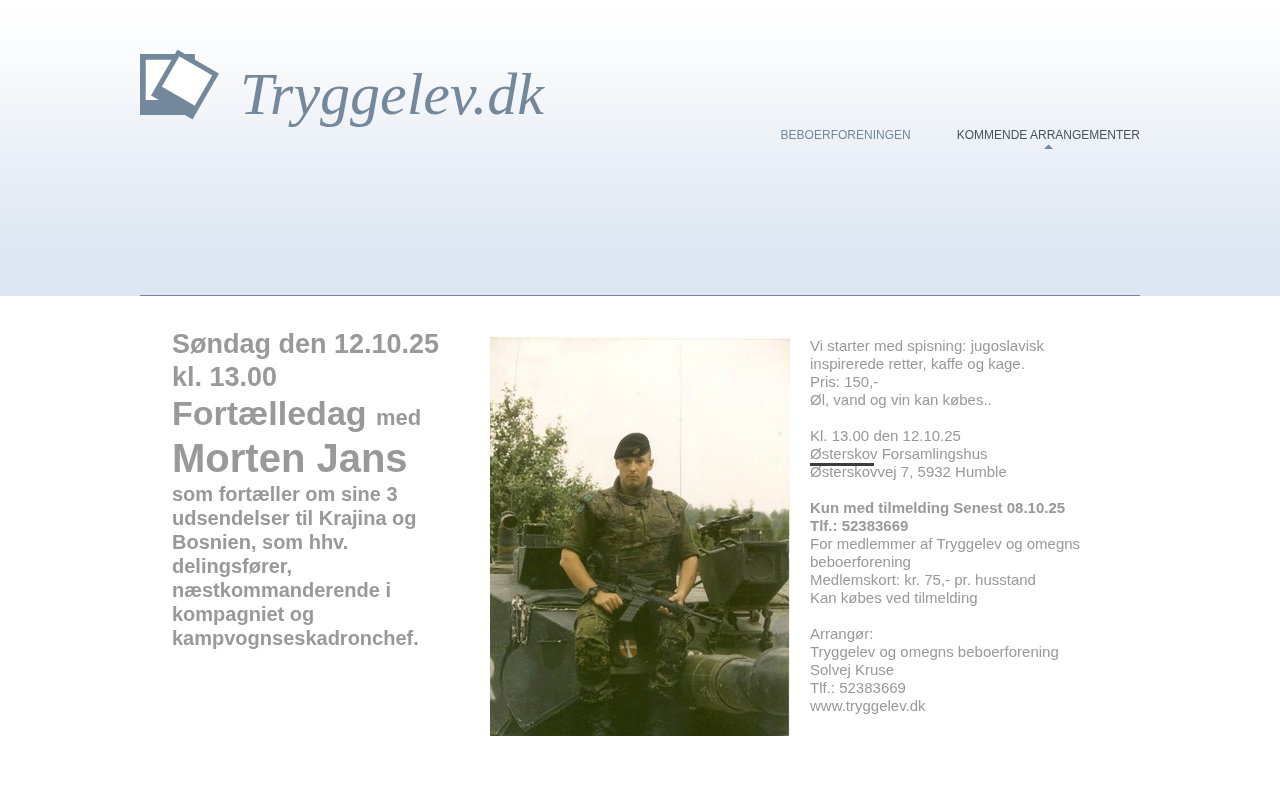 Tryggelev.dk

BEBOERFORENINGEN KOMMENDE ARRANGEMENTER

Søndag den 12.10.25 kl. 13.00
Fortælledag med
Morten Jans
som fortæller om sine 3 udsendelser til Krajina og Bosnien, som hhv. delingsfører, næstkommanderende i kompagniet og kampvognseskadronchef.

Vi starter med spisning: jugoslavisk inspirerede retter, kaffe og kage.
Pris: 150,-
Øl, vand og vin kan købes..

Kl. 13.00 den 12.10.25
Østerskov Forsamlingshus
Østerskovvej 7, 5932 Humble

Kun med tilmelding Senest 08.10.25
Tlf.: 52383669
For medlemmer af Tryggelev og omegns beboerforening
Medlemskort: kr. 75,- pr. husstand
Kan købes ved tilmelding

Arrangør:
Tryggelev og omegns beboerforening
Solvej Kruse
Tlf.: 52383669
www.tryggelev.dk